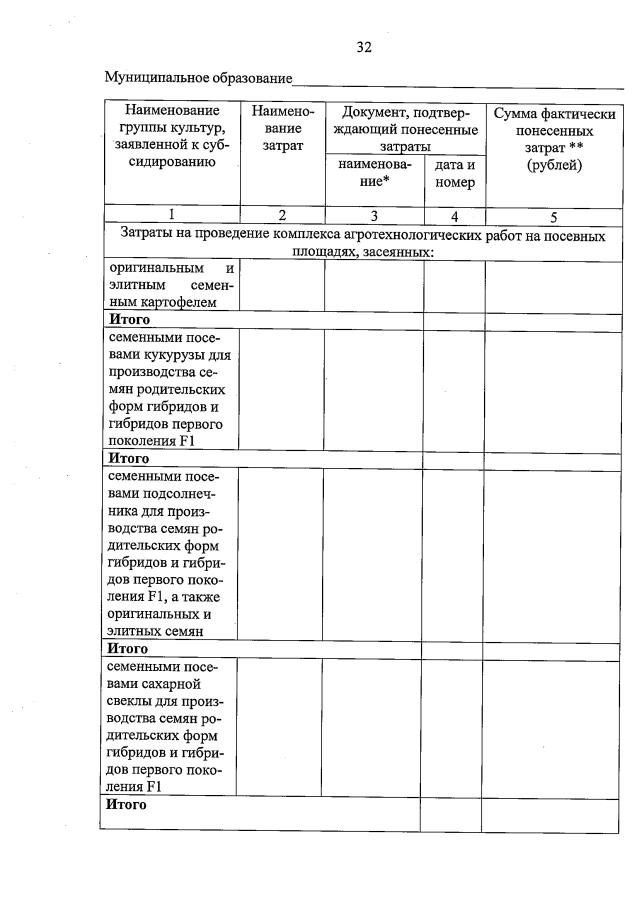 32

Муниципальное образование____

| Наименование группы культур, заявленной к субсидированию | Наименование затрат | Документ, подтверждающий понесенные затраты | | Сумма фактически понесенных затрат ** (рублей) |
|---|---|---|---|---|
| | | наименование* | дата и номер | |
| 1 | 2 | 3 | 4 | 5 |
| Затраты на проведение комплекса агротехнологических работ на посевных площадях, засеянных: | | | | |
| оригинальным и элитным семенным картофелем | | | | |
| Итого | | | | |
| семенными посевами кукурузы для производства семян родительских форм гибридов и гибридов первого поколения F1 | | | | |
| Итого | | | | |
| семенными посевами подсолнечника для производства семян родительских форм гибридов и гибридов первого поколения F1, а также оригинальных и элитных семян | | | | |
| Итого | | | | |
| семенными посевами сахарной свеклы для производства семян родительских форм гибридов и гибридов первого поколения F1 | | | | |
| Итого | | | | |